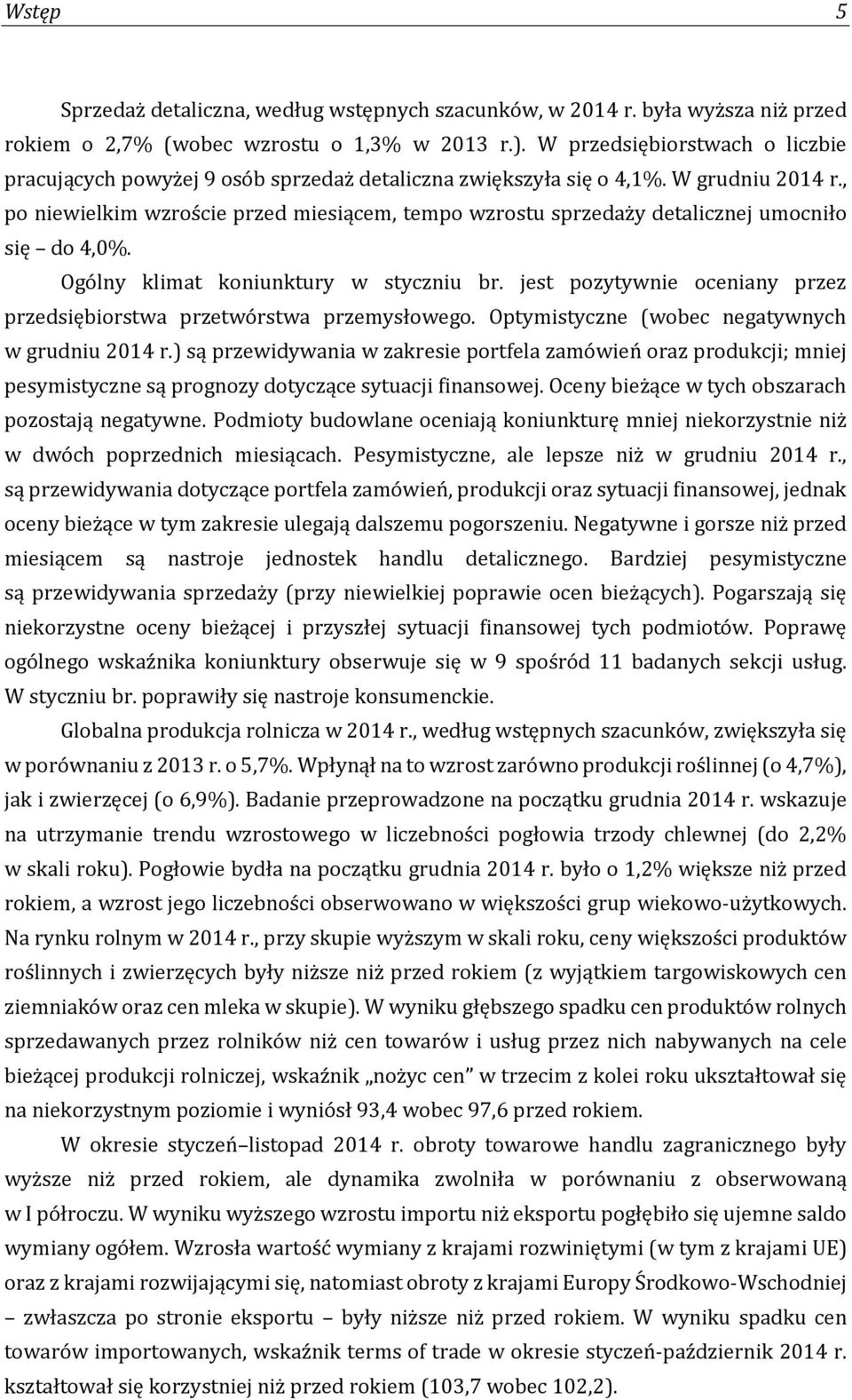 Wstęp 5

Sprzedaż detaliczna, według wstępnych szacunków, w 2014 r. była wyższa niż przed rokiem o 2,7% (wobec wzrostu o 1,3% w 2013 r.). W przedsiębiorstwach o liczbie pracujących powyżej 9 osób sprzedaż detaliczna zwiększyła się o 4,1%. W grudniu 2014 r., po niewielkim wzroście przed miesiącem, tempo wzrostu sprzedaży detalicznej umocniło się – do 4,0%.

Ogólny klimat koniunktury w styczniu br. jest pozytywnie oceniany przez przedsiębiorstwa przetwórstwa przemysłowego. Optymistyczne (wobec negatywnych w grudniu 2014 r.) są przewidywania w zakresie portfela zamówień oraz produkcji; mniej pesymistyczne są prognozy dotyczące sytuacji finansowej. Oceny bieżące w tych obszarach pozostają negatywne. Podmioty budowlane oceniają koniunkturę mniej niekorzystnie niż w dwóch poprzednich miesiącach. Pesymistyczne, ale lepsze niż w grudniu 2014 r., są przewidywania dotyczące portfela zamówień, produkcji oraz sytuacji finansowej, jednak oceny bieżące w tym zakresie ulegają dalszemu pogorszeniu. Negatywne i gorsze niż przed miesiącem są nastroje jednostek handlu detalicznego. Bardziej pesymistyczne są przewidywania sprzedaży (przy niewielkiej poprawie ocen bieżących). Pogarszają się niekorzystne oceny bieżącej i przyszłej sytuacji finansowej tych podmiotów. Poprawę ogólnego wskaźnika koniunktury obserwuje się w 9 spośród 11 badanych sekcji usług. W styczniu br. poprawiły się nastroje konsumenckie.

Globalna produkcja rolnicza w 2014 r., według wstępnych szacunków, zwiększyła się w porównaniu z 2013 r. o 5,7%. Wpłynął na to wzrost zarówno produkcji roślinnej (o 4,7%), jak i zwierzęcej (o 6,9%). Badanie przeprowadzone na początku grudnia 2014 r. wskazuje na utrzymanie trendu wzrostowego w liczebności pogłowia trzody chlewnej (do 2,2% w skali roku). Pogłowie bydła na początku grudnia 2014 r. było o 1,2% większe niż przed rokiem, a wzrost jego liczebności obserwowano w większości grup wiekowo-użytkowych. Na rynku rolnym w 2014 r., przy skupie wyższym w skali roku, ceny większości produktów roślinnych i zwierzęcych były niższe niż przed rokiem (z wyjątkiem targowiskowych cen ziemniaków oraz cen mleka w skupie). W wyniku głębszego spadku cen produktów rolnych sprzedawanych przez rolników niż cen towarów i usług przez nich nabywanych na cele bieżącej produkcji rolniczej, wskaźnik „nożyc cen” w trzecim z kolei roku ukształtował się na niekorzystnym poziomie i wyniósł 93,4 wobec 97,6 przed rokiem.

W okresie styczeń–listopad 2014 r. obroty towarowe handlu zagranicznego były wyższe niż przed rokiem, ale dynamika zwolniła w porównaniu z obserwowaną w I półroczu. W wyniku wyższego wzrostu importu niż eksportu pogłębiło się ujemne saldo wymiany ogółem. Wzrosła wartość wymiany z krajami rozwiniętymi (w tym z krajami UE) oraz z krajami rozwijającymi się, natomiast obroty z krajami Europy Środkowo-Wschodniej – zwłaszcza po stronie eksportu – były niższe niż przed rokiem. W wyniku spadku cen towarów importowanych, wskaźnik terms of trade w okresie styczeń-październik 2014 r. kształtował się korzystniej niż przed rokiem (103,7 wobec 102,2).